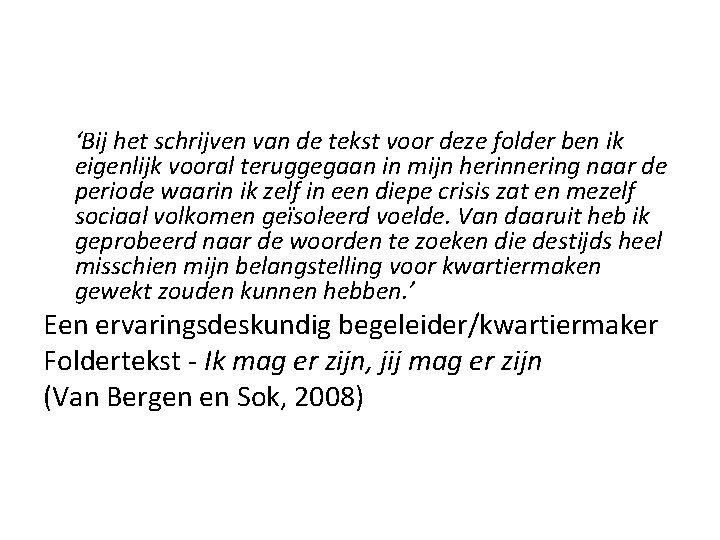 'Bij het schrijven van de tekst voor deze folder ben ik eigenlijk vooral teruggegaan in mijn herinnering naar de periode waarin ik zelf in een diepe crisis zat en mezelf sociaal volkomen geïsoleerd voelde. Van daaruit heb ik geprobeerd naar de woorden te zoeken die destijds heel misschien mijn belangstelling voor kwartiermaken gewekt zouden kunnen hebben.'

Een ervaringsdeskundig begeleider/kwartiermaker
Foldertekst - Ik mag er zijn, jij mag er zijn
(Van Bergen en Sok, 2008)